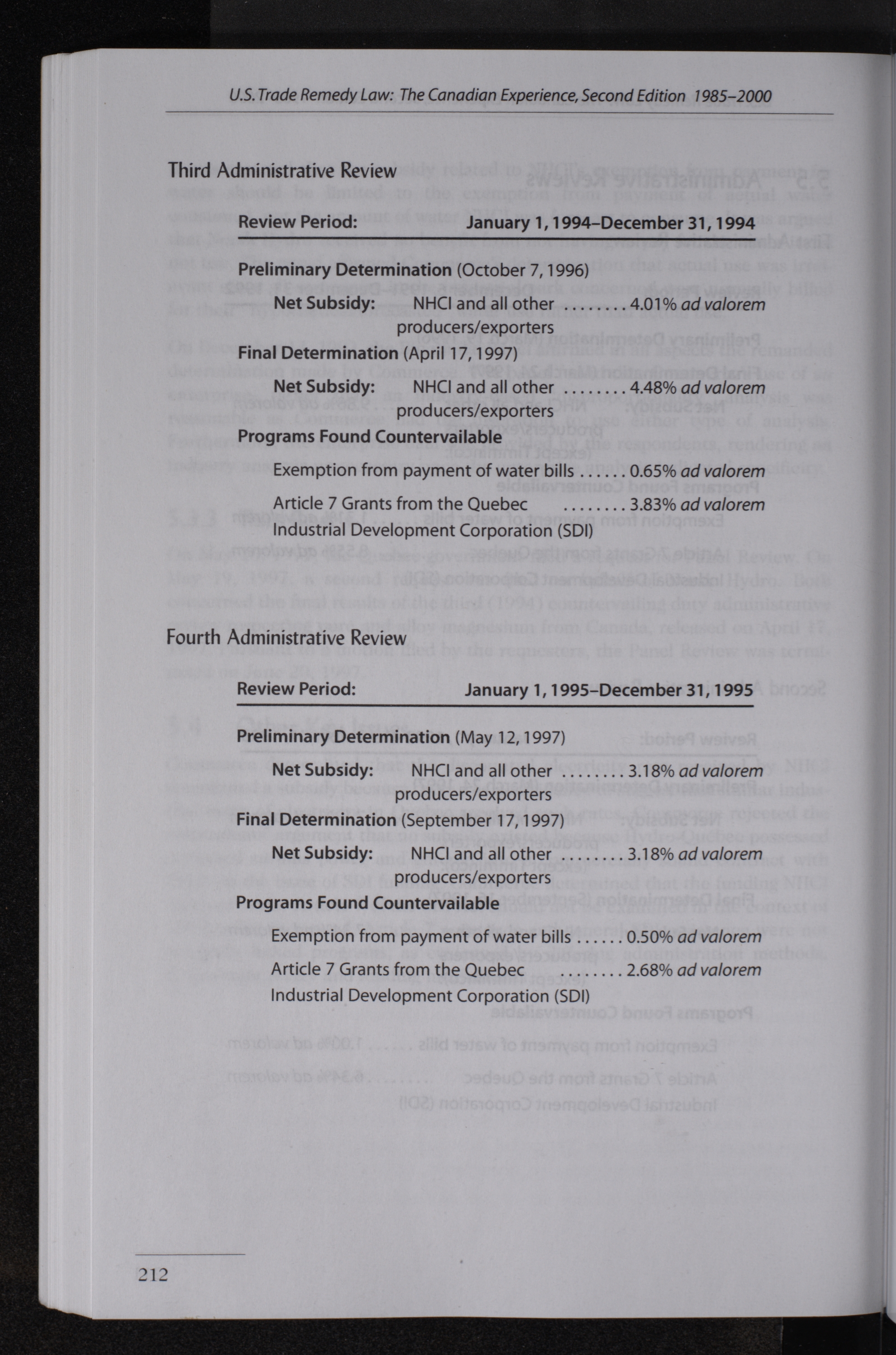 U.S. Trade Remedy Law: The Canadian Experience, Second Edition 1985–2000

Third Administrative Review

Review Period: January 1, 1994–December 31, 1994

Preliminary Determination (October 7, 1996)

Net Subsidy: NHCI and all other producers/exporters ........ 4.01% ad valorem

Final Determination (April 17, 1997)

Net Subsidy: NHCI and all other producers/exporters ........ 4.48% ad valorem

Programs Found Countervailable

Exemption from payment of water bills ...... 0.65% ad valorem

Article 7 Grants from the Quebec Industrial Development Corporation (SDI) ........ 3.83% ad valorem

Fourth Administrative Review

Review Period: January 1, 1995–December 31, 1995

Preliminary Determination (May 12, 1997)

Net Subsidy: NHCI and all other producers/exporters ........ 3.18% ad valorem

Final Determination (September 17, 1997)

Net Subsidy: NHCI and all other producers/exporters ........ 3.18% ad valorem

Programs Found Countervailable

Exemption from payment of water bills ...... 0.50% ad valorem

Article 7 Grants from the Quebec Industrial Development Corporation (SDI) ........ 2.68% ad valorem

212